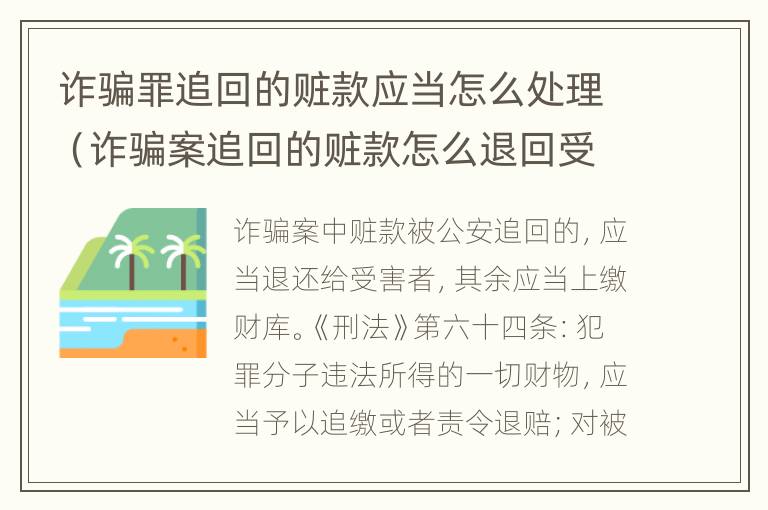 诈骗罪追回的赃款应当怎么处理（诈骗案追回的赃款怎么退回受

诈骗案中赃款被公安追回的，应当退还给受害者，其余应当上缴财库。《刑法》第六十四条：犯罪分子违法所得的一切财物，应当予以追缴或者责令退赔；对被